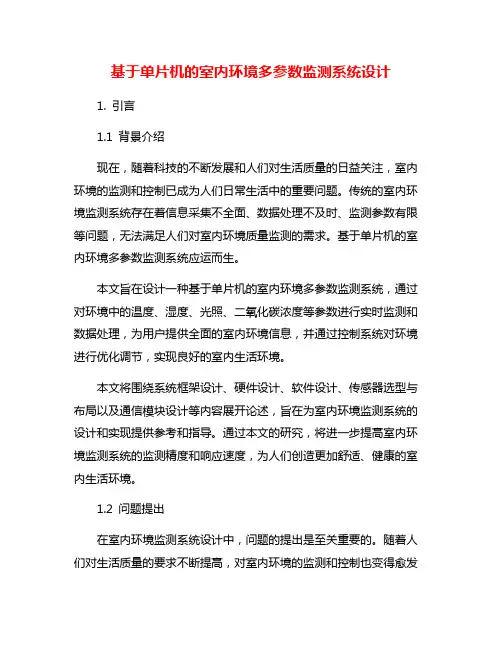 基于单片机的室内环境多参数监测系统设计

1. 引言

1.1 背景介绍

现在，随着科技的不断发展和人们对生活质量的日益关注，室内环境的监测和控制已成为人们日常生活中的重要问题。传统的室内环境监测系统存在着信息采集不全面、数据处理不及时、监测参数有限等问题，无法满足人们对室内环境质量监测的需求。基于单片机的室内环境多参数监测系统应运而生。

本文旨在设计一种基于单片机的室内环境多参数监测系统，通过对环境中的温度、湿度、光照、二氧化碳浓度等参数进行实时监测和数据处理，为用户提供全面的室内环境信息，并通过控制系统对环境进行优化调节，实现良好的室内生活环境。

本文将围绕系统框架设计、硬件设计、软件设计、传感器选型与布局以及通信模块设计等内容展开论述，旨在为室内环境监测系统的设计和实现提供参考和指导。通过本文的研究，将进一步提高室内环境监测系统的监测精度和响应速度，为人们创造更加舒适、健康的室内生活环境。

1.2 问题提出

在室内环境监测系统设计中，问题的提出是至关重要的。随着人们对生活质量的要求不断提高，对室内环境的监测和控制也变得愈发